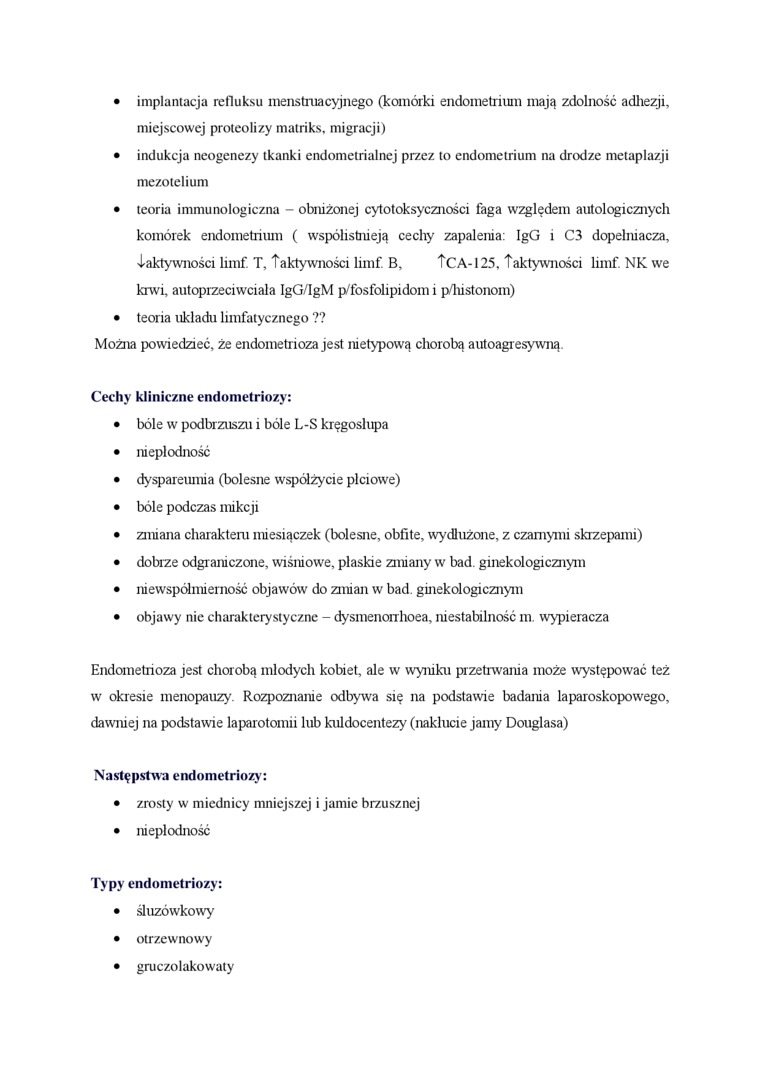 • implantacja refluksu menstruacyjnego (komórki endometrium mają zdolność adhezji, miejscowej proteolizy matriks, migracji)
• indukcja neogenezy tkanki endometrialnej przez to endometrium na drodze metaplazji mezotelium
• teoria immunologiczna – obniżonej cytotoksyczności faga względem autologicznych komórek endometrium ( współistnieją cechy zapalenia: IgG i C3 dopełniacza, ↓aktywności limf. T, ↑aktywności limf. B, ↑CA-125, ↑aktywności limf. NK we krwi, autoprzeciwciała IgG/IgM p/fosfolipidom i p/histonom)
• teoria układu limfatycznego ??
Można powiedzieć, że endometrioza jest nietypową chorobą autoagresywną.

Cechy kliniczne endometriozy:
• bóle w podbrzuszu i bóle L-S kręgosłupa
• niepłodność
• dyspareumia (bolesne współżycie płciowe)
• bóle podczas mikcji
• zmiana charakteru miesiączek (bolesne, obfite, wydłużone, z czarnymi skrzepami)
• dobrze odgraniczone, wiśniowe, płaskie zmiany w bad. ginekologicznym
• niewspółmierność objawów do zmian w bad. ginekologicznym
• objawy nie charakterystyczne – dysmenorrhoea, niestabilność m. wypieracza

Endometrioza jest chorobą młodych kobiet, ale w wyniku przetrwania może występować też w okresie menopauzy. Rozpoznanie odbywa się na podstawie badania laparoskopowego, dawniej na podstawie laparotomii lub kuldocentezy (nakłucie jamy Douglasa)

Następstwa endometriozy:
• zrosty w miednicy mniejszej i jamie brzusznej
• niepłodność

Typy endometriozy:
• śluzówkowy
• otrzewnowy
• gruczolakowaty